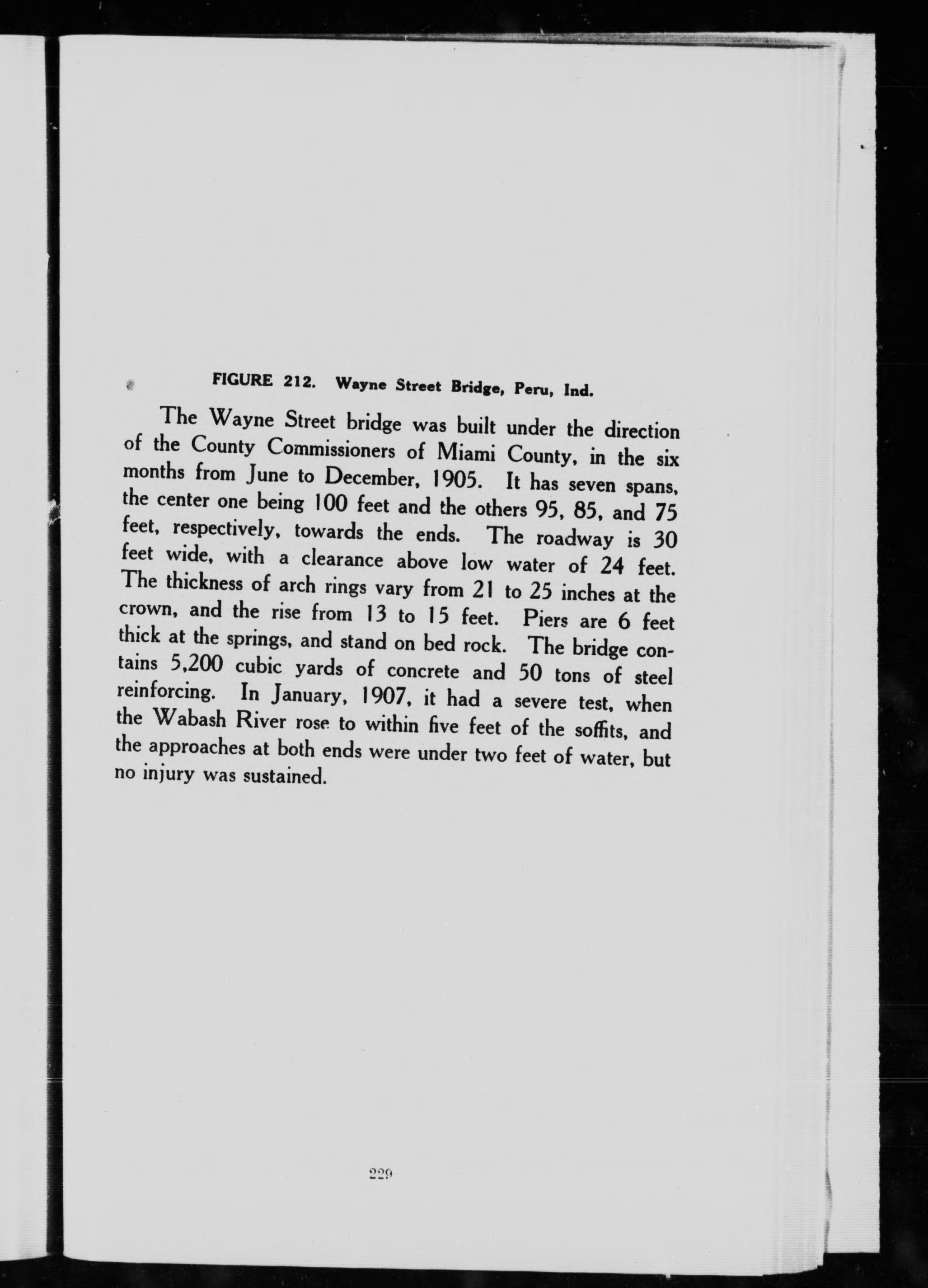 FIGURE 212. Wayne Street Bridge, Peru, Ind.

The Wayne Street bridge was built under the direction of the County Commissioners of Miami County, in the six months from June to December, 1905. It has seven spans, the center one being 100 feet and the others 95, 85, and 75 feet, respectively, towards the ends. The roadway is 30 feet wide, with a clearance above low water of 24 feet. The thickness of arch rings vary from 21 to 25 inches at the crown, and the rise from 13 to 15 feet. Piers are 6 feet thick at the springs, and stand on bed rock. The bridge contains 5,200 cubic yards of concrete and 50 tons of steel reinforcing. In January, 1907, it had a severe test, when the Wabash River rose to within five feet of the soffits, and the approaches at both ends were under two feet of water, but no injury was sustained.

229